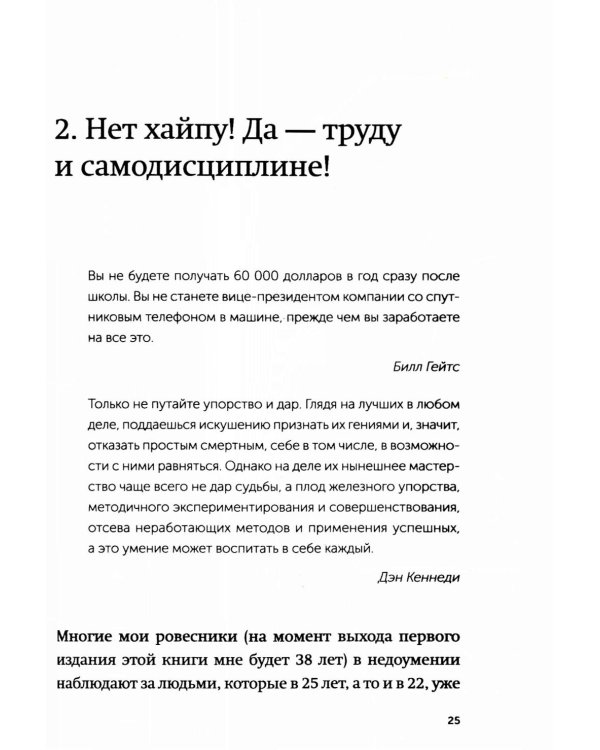 2. Нет хайпу! Да — труду и самодисциплине!

Вы не будете получать 60 000 долларов в год сразу после школы. Вы не станете вице-президентом компании со спутниковым телефоном в машине, прежде чем вы заработаете на все это.

Билл Гейтс

Только не путайте упорство и дар. Глядя на лучших в любом деле, поддаешься искушению признать их гениями и, значит, отказать простым смертным, себе в том числе, в возможности с ними равняться. Однако на деле их нынешнее мастерство чаще всего не дар судьбы, а плод железного упорства, методичного экспериментирования и совершенствования, отсева неработающих методов и применения успешных, а это умение может воспитать в себе каждый.

Дэн Кеннеди

Многие мои ровесники (на момент выхода первого издания этой книги мне будет 38 лет) в недоумении наблюдают за людьми, которые в 25 лет, а то и в 22, уже

25